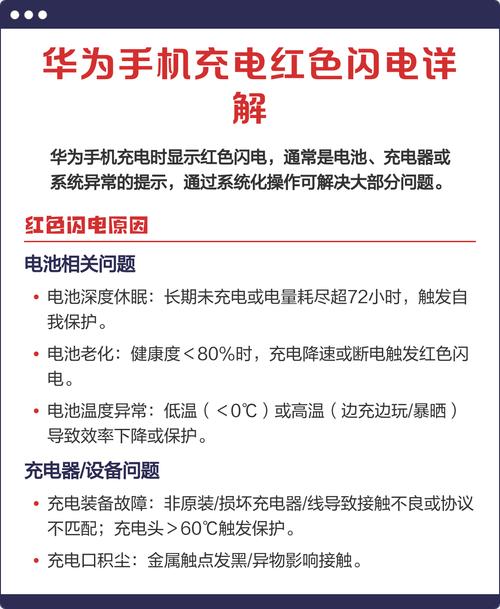 华为手机充电红色闪电详解

华为手机充电时显示红色闪电，通常是电池、充电器或系统异常的提示，通过系统化操作可解决大部分问题。

红色闪电原因

电池相关问题

• 电池深度休眠：长期未充电或电量耗尽超72小时，触发自我保护。

• 电池老化：健康度＜80%时，充电降速或断电触发红色闪电。

• 电池温度异常：低温（＜0℃）或高温（边充边玩/暴晒）导致效率下降或保护。

充电器/设备问题

• 充电装备故障：非原装/损坏充电器/线导致接触不良或协议不匹配；充电头＞60℃触发保护。

• 充电口积尘：金属触点发黑/异物影响接触。